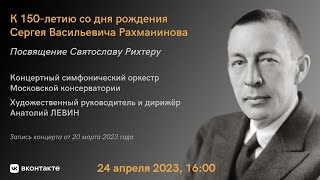 К 150-летию со дня рождения Сергея Васильевича Рахманинова

Посвящение Святославу Рихтеру

Концертный симфонический оркестр Московской консерватории

Художественный руководитель и дирижёр Анатолий ЛЕВИН

Запись концерта от 20 марта 2023 года

вконтакте

24 апреля 2023, 16:00